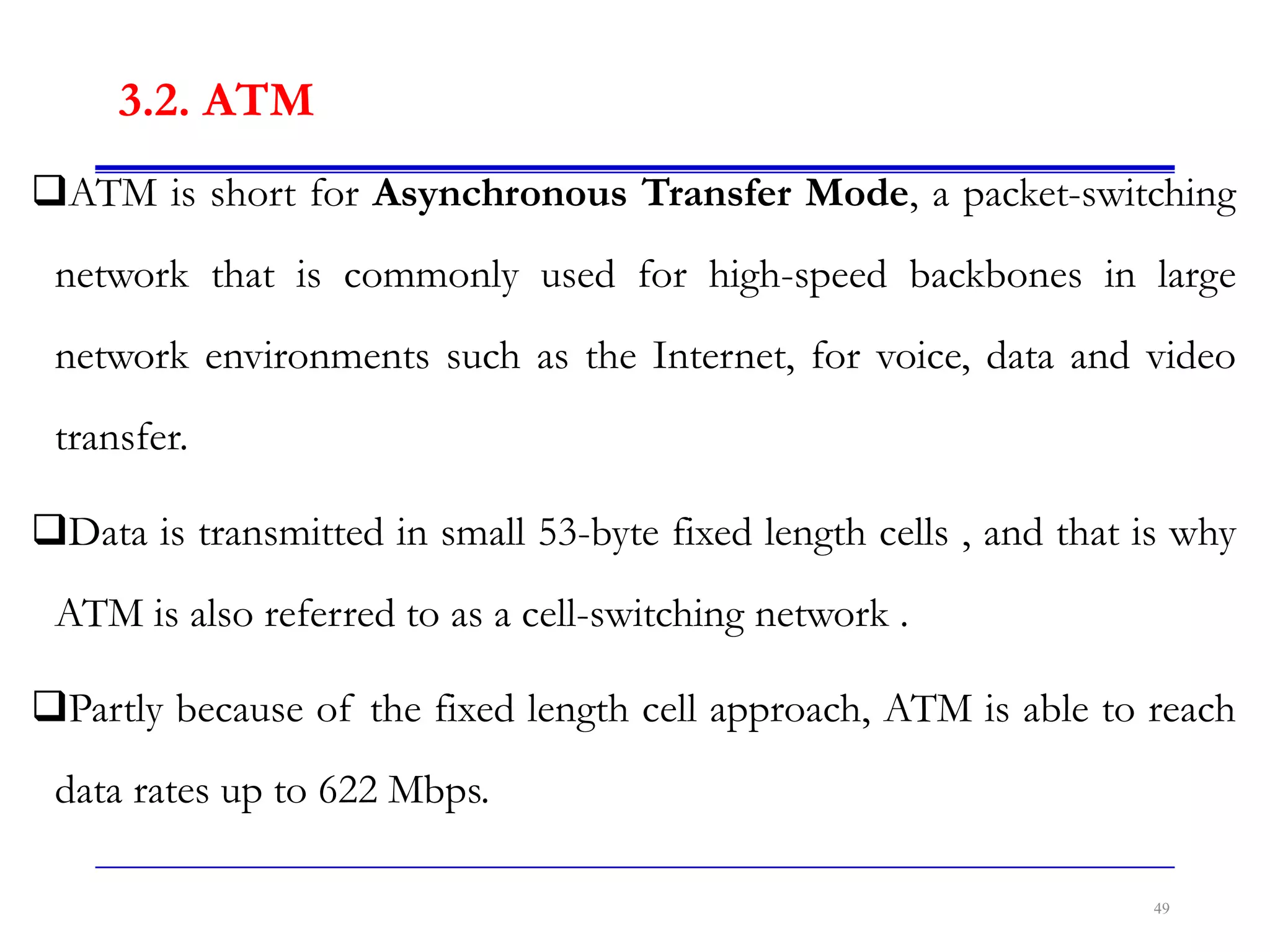 3.2. ATM

❑ATM is short for Asynchronous Transfer Mode, a packet-switching network that is commonly used for high-speed backbones in large network environments such as the Internet, for voice, data and video transfer.

❑Data is transmitted in small 53-byte fixed length cells , and that is why ATM is also referred to as a cell-switching network .

❑Partly because of the fixed length cell approach, ATM is able to reach data rates up to 622 Mbps.

49